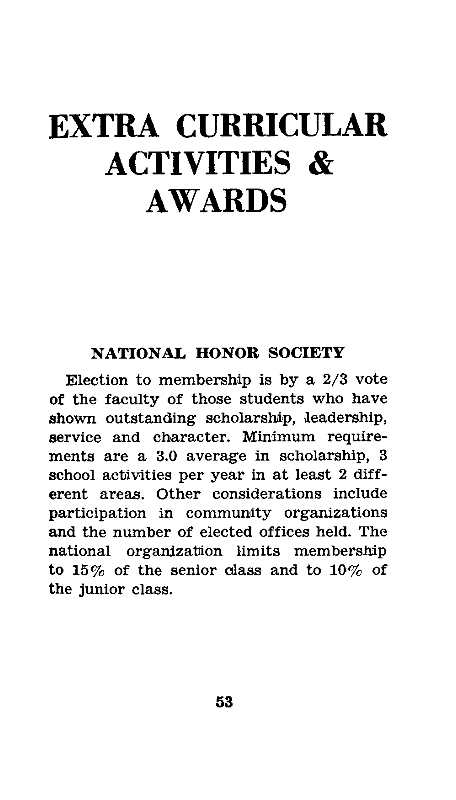 EXTRA CURRICULAR ACTIVITIES & AWARDS

NATIONAL HONOR SOCIETY

Election to membership is by a 2/3 vote of the faculty of those students who have shown outstanding scholarship, leadership, service and character. Minimum requirements are a 3.0 average in scholarship, 3 school activities per year in at least 2 different areas. Other considerations include participation in community organizations and the number of elected offices held. The national organization limits membership to 15% of the senior class and to 10% of the junior class.

53